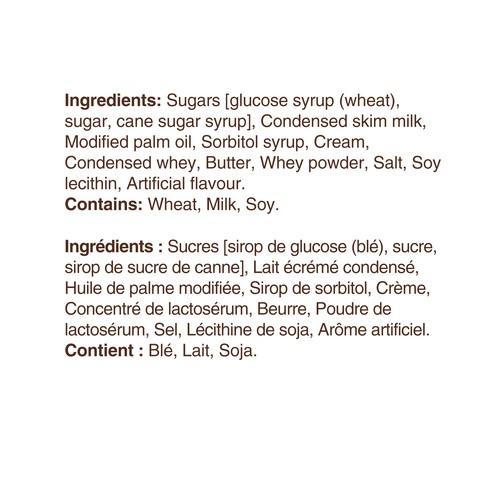 Ingredients: Sugars [glucose syrup (wheat), sugar, cane sugar syrup], Condensed skim milk, Modified palm oil, Sorbitol syrup, Cream, Condensed whey, Butter, Whey powder, Salt, Soy lecithin, Artificial flavour.
Contains: Wheat, Milk, Soy.

Ingrédients : Sucres [sirop de glucose (blé), sucre, sirop de sucre de canne], Lait écrémé condensé, Huile de palme modifiée, Sirop de sorbitol, Crème, Concentré de lactosérum, Beurre, Poudre de lactosérum, Sel, Lécithine de soja, Arôme artificiel.
Contient : Blé, Lait, Soja.